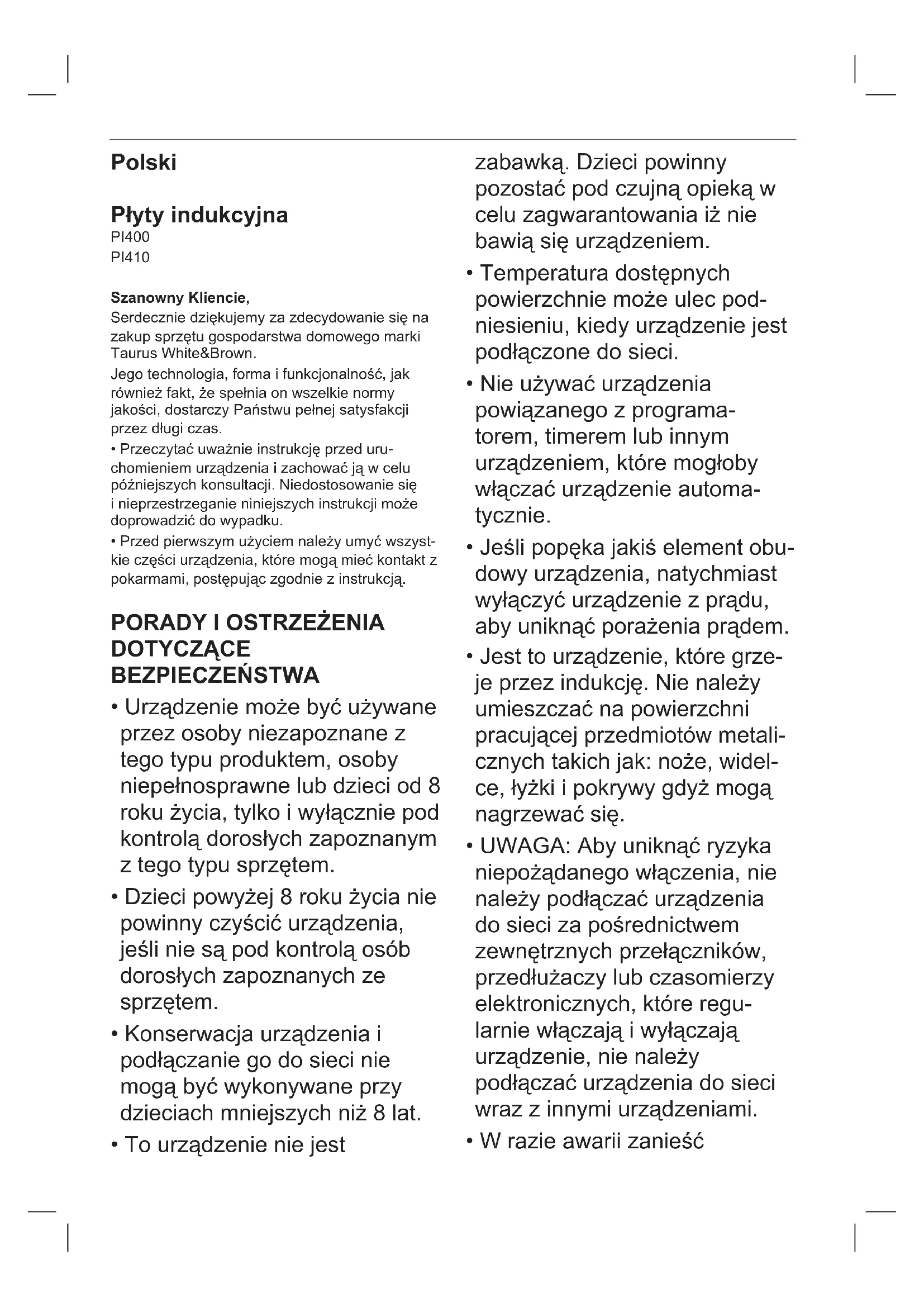 Polski

Płyty indukcyjna
PI400
PI410

Szanowny Kliencie,
Serdecznie dziękujemy za zdecydowanie się na zakup sprzętu gospodarstwa domowego marki Taurus White&Brown.
Jego technologia, forma i funkcjonalność, jak również fakt, że spełnia on wszelkie normy jakości, dostarczy Państwu pełnej satysfakcji przez długi czas.
• Przeczytać uważnie instrukcję przed uruchomieniem urządzenia i zachować ją w celu późniejszych konsultacji. Niedostosowanie się i nieprzestrzeganie niniejszych instrukcji może doprowadzić do wypadku.
• Przed pierwszym użyciem należy umyć wszystkie części urządzenia, które mogą mieć kontakt z pokarmami, postępując zgodnie z instrukcją.

PORADY I OSTRZEŻENIA DOTYCZĄCE BEZPIECZEŃSTWA
• Urządzenie może być używane przez osoby niezapoznane z tego typu produktem, osoby niepełnosprawne lub dzieci od 8 roku życia, tylko i wyłącznie pod kontrolą dorosłych zapoznanym z tego typu sprzętem.
• Dzieci powyżej 8 roku życia nie powinny czyścić urządzenia, jeśli nie są pod kontrolą osób dorosłych zapoznanych ze sprzętem.
• Konserwacja urządzenia i podłączanie go do sieci nie mogą być wykonywane przy dzieciach mniejszych niż 8 lat.
• To urządzenie nie jest zabawką. Dzieci powinny pozostać pod czujną opieką w celu zagwarantowania iż nie bawią się urządzeniem.
• Temperatura dostępnych powierzchnie może ulec podniesieniu, kiedy urządzenie jest podłączone do sieci.
• Nie używać urządzenia powiązanego z programatorem, timerem lub innym urządzeniem, które mogłoby włączać urządzenie automatycznie.
• Jeśli popęka jakiś element obudowy urządzenia, natychmiast wyłączyć urządzenie z prądu, aby uniknąć porażenia prądem.
• Jest to urządzenie, które grzeje przez indukcję. Nie należy umieszczać na powierzchni pracującej przedmiotów metalicznych takich jak: noże, widelce, łyżki i pokrywy gdyż mogą nagrzewać się.
• UWAGA: Aby uniknąć ryzyka niepożądanego włączenia, nie należy podłączać urządzenia do sieci za pośrednictwem zewnętrznych przełączników, przedłużaczy lub czasomierzy elektronicznych, które regularnie włączają i wyłączają urządzenie, nie należy podłączać urządzenia do sieci wraz z innymi urządzeniami.
• W razie awarii zanieść